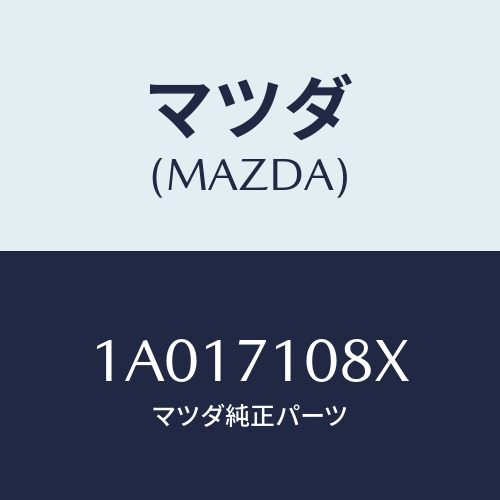 マツダ
(MAZDA)

1A017108X
マツダ純正パーツ